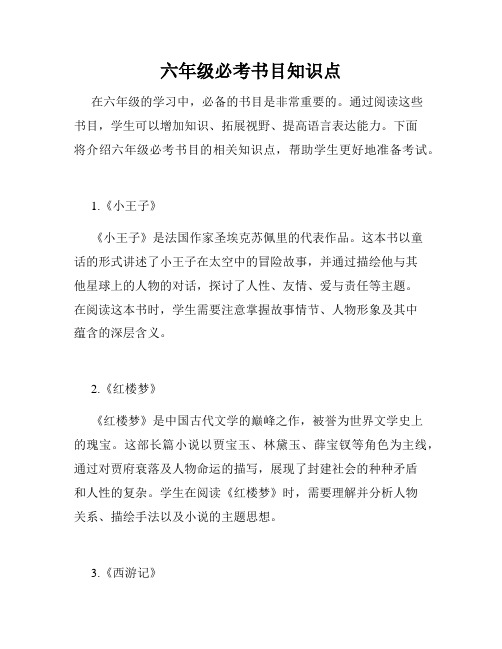 六年级必考书目知识点

在六年级的学习中，必备的书目是非常重要的。通过阅读这些书目，学生可以增加知识、拓展视野、提高语言表达能力。下面将介绍六年级必考书目的相关知识点，帮助学生更好地准备考试。

1.《小王子》

《小王子》是法国作家圣埃克苏佩里的代表作品。这本书以童话的形式讲述了小王子在太空中的冒险故事，并通过描绘他与其他星球上的人物的对话，探讨了人性、友情、爱与责任等主题。在阅读这本书时，学生需要注意掌握故事情节、人物形象及其中蕴含的深层含义。

2.《红楼梦》

《红楼梦》是中国古代文学的巅峰之作，被誉为世界文学史上的瑰宝。这部长篇小说以贾宝玉、林黛玉、薛宝钗等角色为主线，通过对贾府衰落及人物命运的描写，展现了封建社会的种种矛盾和人性的复杂。学生在阅读《红楼梦》时，需要理解并分析人物关系、描绘手法以及小说的主题思想。

3.《西游记》